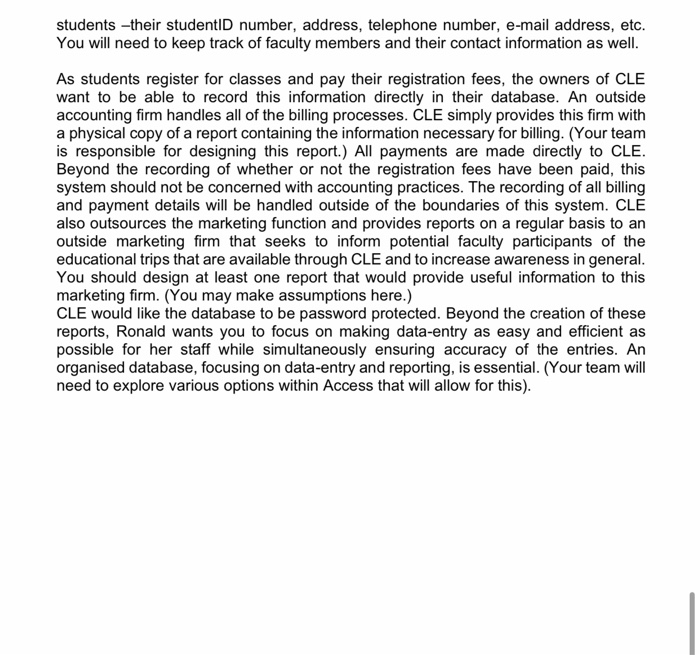 students –their studentID number, address, telephone number, e-mail address, etc. You will need to keep track of faculty members and their contact information as well.

As students register for classes and pay their registration fees, the owners of CLE want to be able to record this information directly in their database. An outside accounting firm handles all of the billing processes. CLE simply provides this firm with a physical copy of a report containing the information necessary for billing. (Your team is responsible for designing this report.) All payments are made directly to CLE. Beyond the recording of whether or not the registration fees have been paid, this system should not be concerned with accounting practices. The recording of all billing and payment details will be handled outside of the boundaries of this system. CLE also outsources the marketing function and provides reports on a regular basis to an outside marketing firm that seeks to inform potential faculty participants of the educational trips that are available through CLE and to increase awareness in general. You should design at least one report that would provide useful information to this marketing firm. (You may make assumptions here.)
CLE would like the database to be password protected. Beyond the creation of these reports, Ronald wants you to focus on making data-entry as easy and efficient as possible for her staff while simultaneously ensuring accuracy of the entries. An organised database, focusing on data-entry and reporting, is essential. (Your team will need to explore various options within Access that will allow for this).